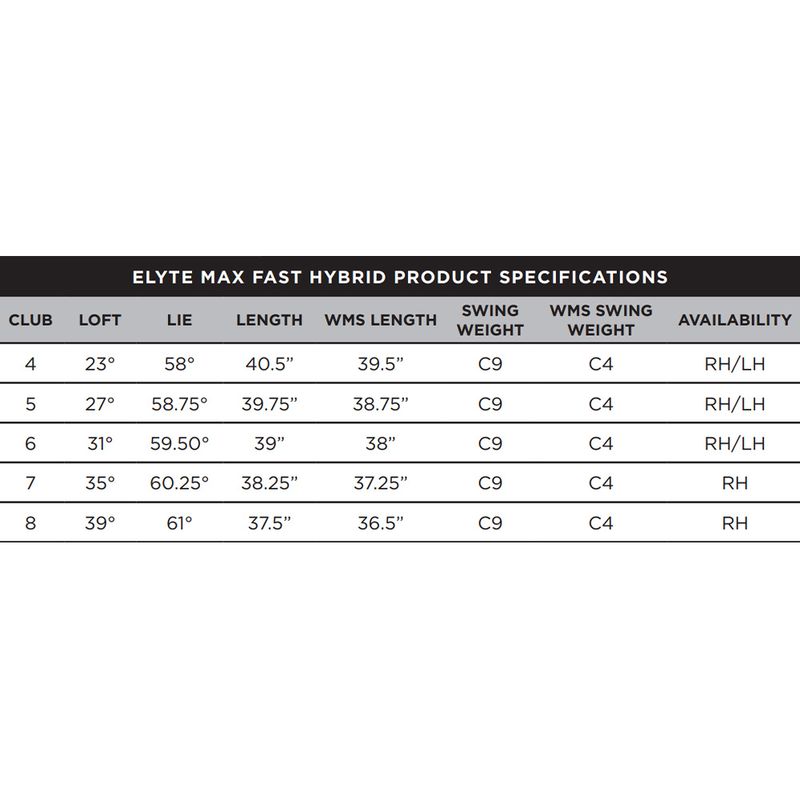 ELYTE MAX FAST HYBRID PRODUCT SPECIFICATIONS

| CLUB | LOFT | LIE | LENGTH | WMS LENGTH | SWING WEIGHT | WMS SWING WEIGHT | AVAILABILITY |
|---|---|---|---|---|---|---|---|
| 4 | 23° | 58° | 40.5” | 39.5” | C9 | C4 | RH/LH |
| 5 | 27° | 58.75° | 39.75” | 38.75” | C9 | C4 | RH/LH |
| 6 | 31° | 59.50° | 39” | 38” | C9 | C4 | RH/LH |
| 7 | 35° | 60.25° | 38.25” | 37.25” | C9 | C4 | RH |
| 8 | 39° | 61° | 37.5” | 36.5” | C9 | C4 | RH |